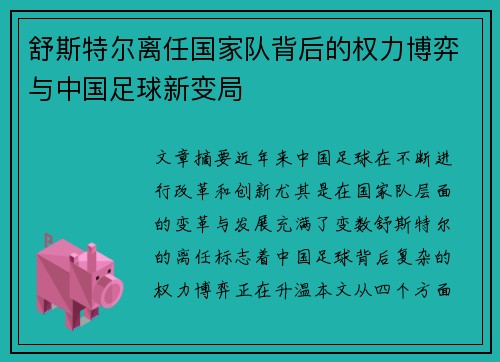 舒斯特尔离任国家队背后的权力博弈与中国足球新变局

文章摘要近年来中国足球在不断进行改革和创新尤其是在国家队层面的变革与发展充满了变数舒斯特尔的离任标志着中国足球背后复杂的权力博弈正在升温本文从四个方面